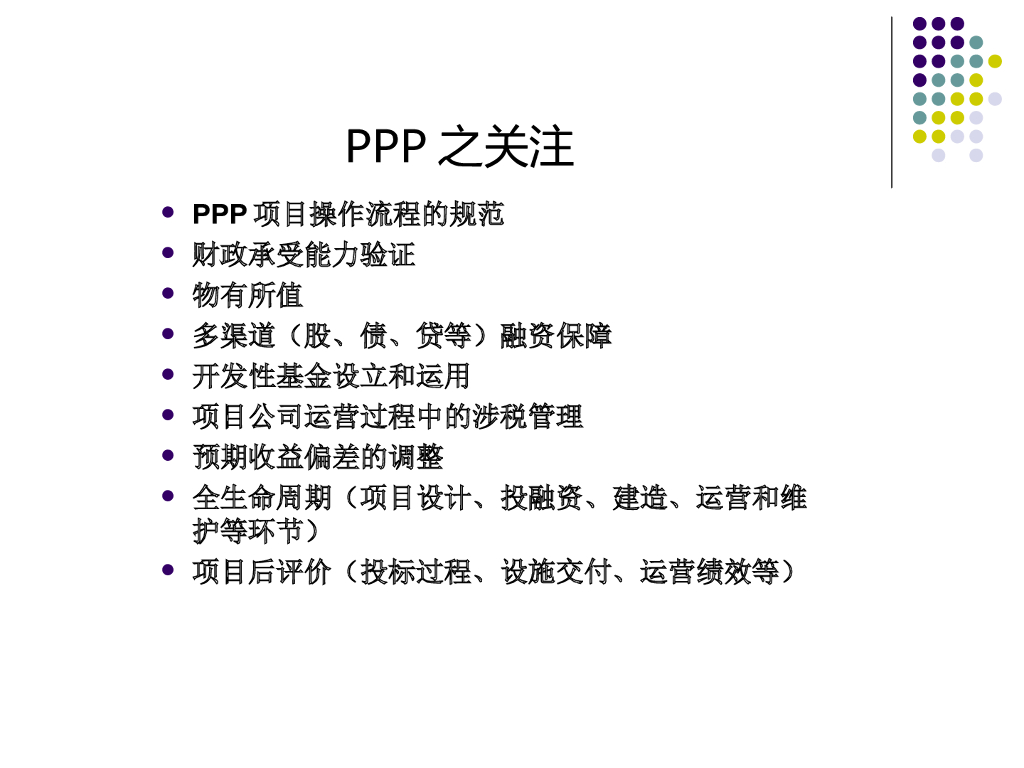 PPP 之关注

- PPP 项目操作流程的规范
- 财政承受能力验证
- 物有所值
- 多渠道（股、债、贷等）融资保障
- 开发性基金设立和运用
- 项目公司运营过程中的涉税管理
- 预期收益偏差的调整
- 全生命周期（项目设计、投融资、建造、运营和维护等环节）
- 项目后评价（投标过程、设施交付、运营绩效等）